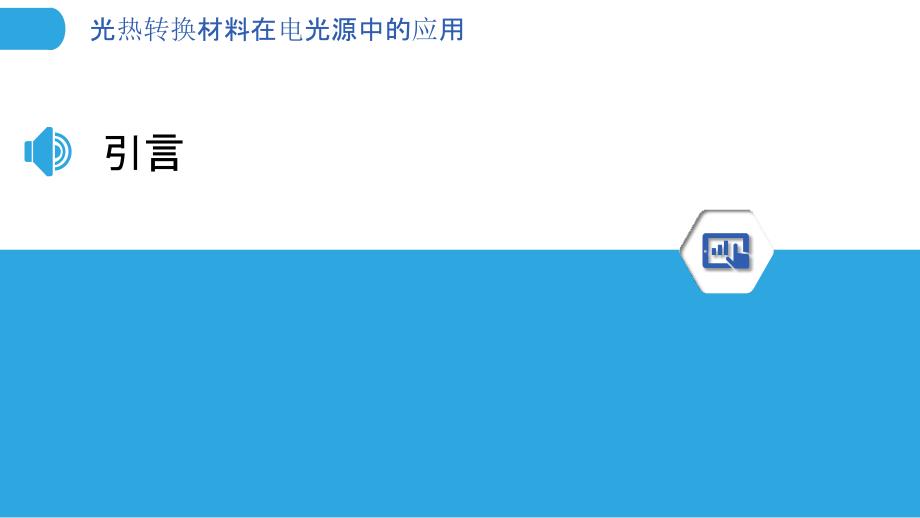 光热转换材料在电光源中的应用

引言